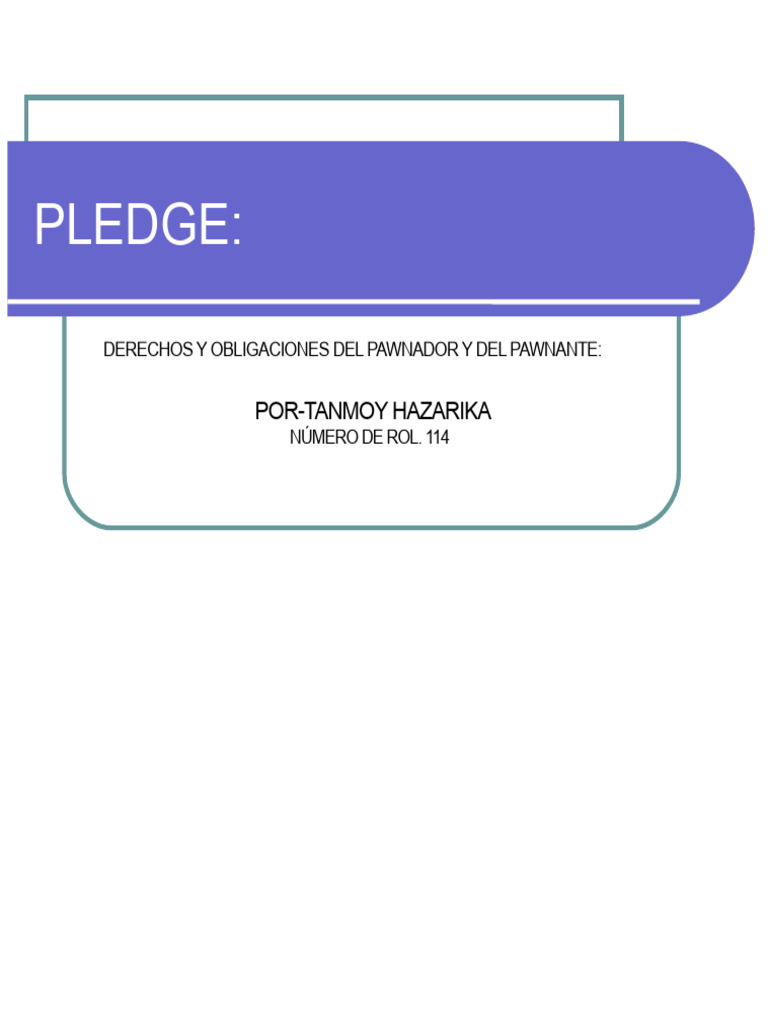 PLEDGE:

DERECHOS Y OBLIGACIONES DEL PAWNADOR Y DEL PAWNANTE:

POR-TANMOY HAZARIKA
NÚMERO DE ROL. 114